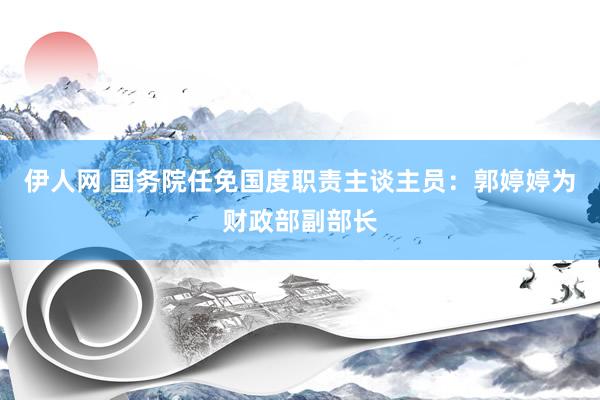 伊人网 国务院任免国度职责主谈主员：郭婷婷为财政部副部长